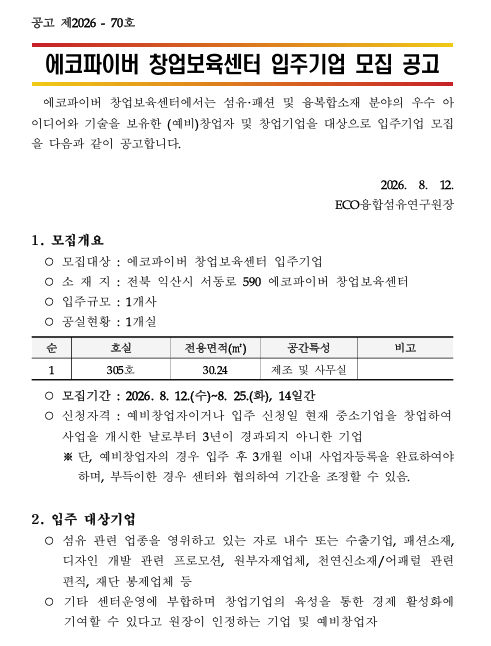 공고 제2026 - 70호

에코파이버 창업보육센터 입주기업 모집 공고

에코파이버 창업보육센터에서는 섬유·패션 및 융복합소재 분야의 우수 아이디어와 기술을 보유한 (예비)창업자 및 창업기업을 대상으로 입주기업 모집을 다음과 같이 공고합니다.

2026. 8. 12.

ECO융합섬유연구원장

1. 모집개요

○ 모집대상 : 에코파이버 창업보육센터 입주기업

○ 소 재 지 : 전북 익산시 서동로 590 에코파이버 창업보육센터

○ 입주규모 : 1개사

○ 공실현황 : 1개실

| 순 | 호실 | 전용면적(㎡) | 공간특성 | 비고 |
|---|---|---|---|---|
| 1 | 305호 | 30.24 | 제조 및 사무실 | |

○ 모집기간 : 2026. 8. 12.(수)~8. 25.(화), 14일간

○ 신청자격 : 예비창업자이거나 입주 신청일 현재 중소기업을 창업하여 사업을 개시한 날로부터 3년이 경과되지 아니한 기업

※ 단, 예비창업자의 경우 입주 후 3개월 이내 사업자등록을 완료하여야 하며, 부득이한 경우 센터와 협의하여 기간을 조정할 수 있음.

2. 입주 대상기업

○ 섬유 관련 업종을 영위하고 있는 자로 내수 또는 수출기업, 패션소재, 디자인 개발 관련 프로모션, 원부자재업체, 천연신소재/어패럴 관련 편직, 재단 봉제업체 등

○ 기타 센터운영에 부합하며 창업기업의 육성을 통한 경제 활성화에 기여할 수 있다고 원장이 인정하는 기업 및 예비창업자